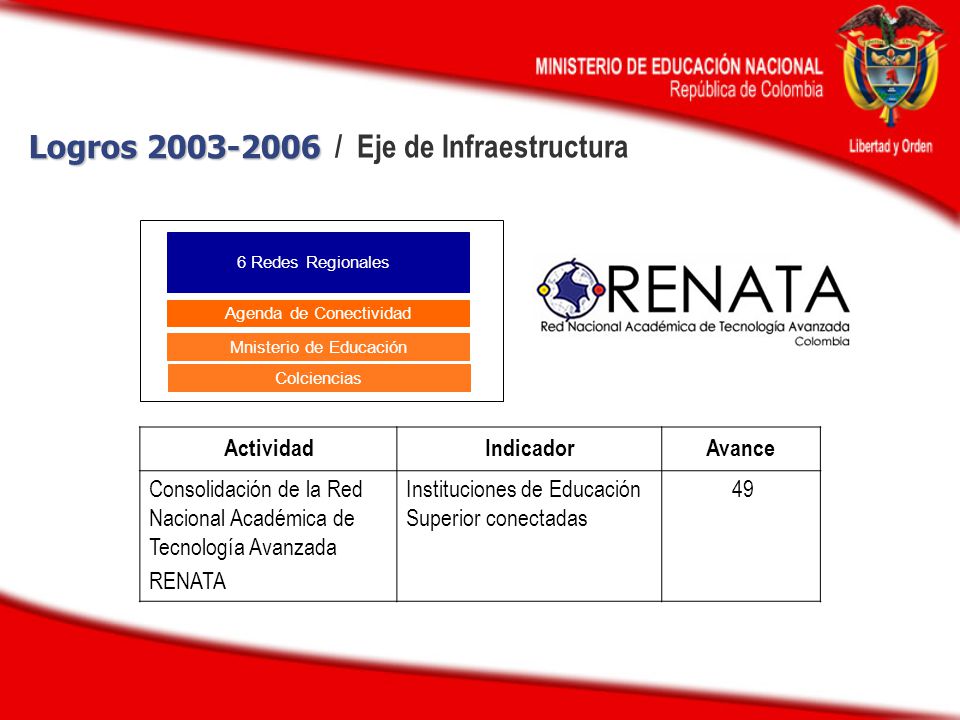 MINISTERIO DE EDUCACIÓN NACIONAL
República de Colombia

Libertad y Orden

Logros 2003-2006 / Eje de Infraestructura

6 Redes Regionales

Agenda de Conectividad

Mnisterio de Educación

Colciencias

RENATA
Red Nacional Académica de Tecnología Avanzada
Colombia

| Actividad | Indicador | Avance |
|---|---|---|
| Consolidación de la Red Nacional Académica de Tecnología Avanzada RENATA | Instituciones de Educación Superior conectadas | 49 |